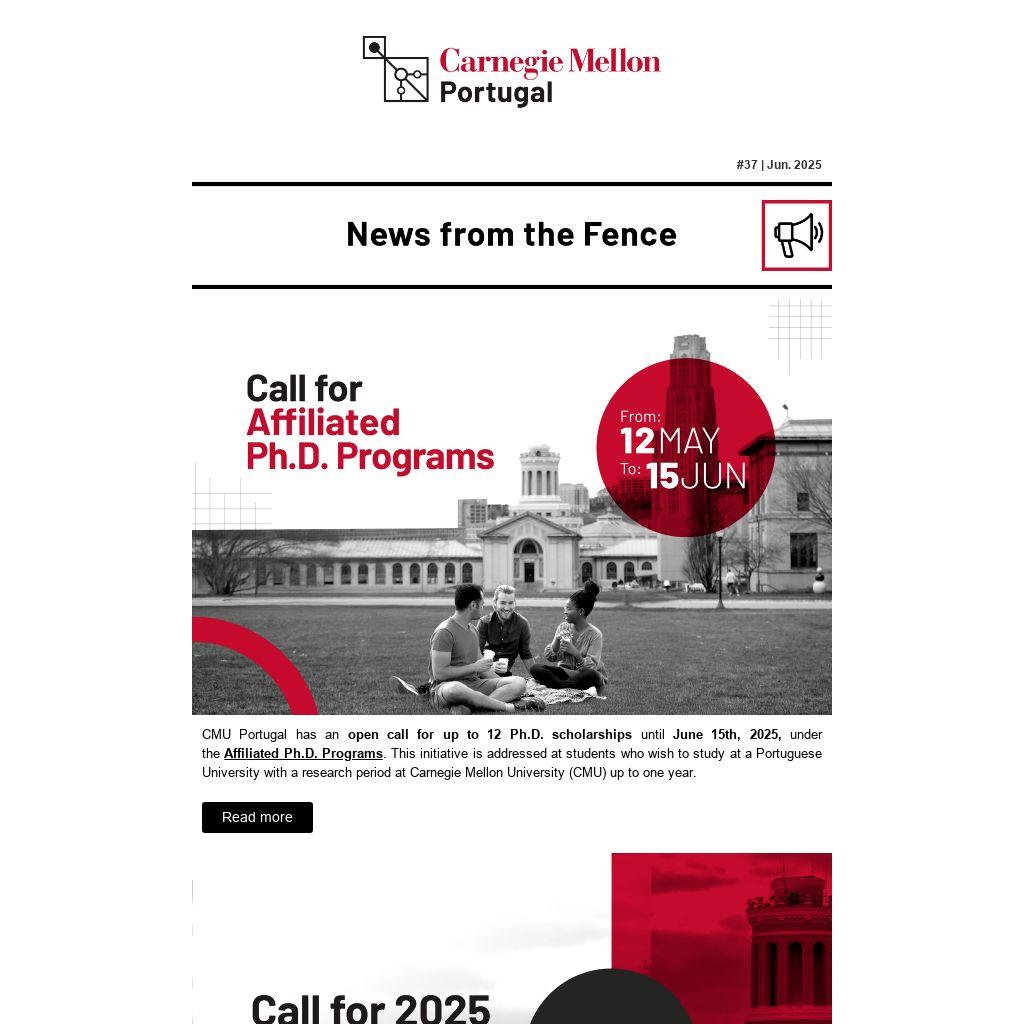 Carnegie Mellon Portugal

#37 | Jun. 2025

News from the Fence

Call for Affiliated Ph.D. Programs

From: 12 MAY
To: 15 JUN

CMU Portugal has an open call for up to 12 Ph.D. scholarships until June 15th, 2025, under the Affiliated Ph.D. Programs. This initiative is addressed at students who wish to study at a Portuguese University with a research period at Carnegie Mellon University (CMU) up to one year.

Read more

Call for 2025